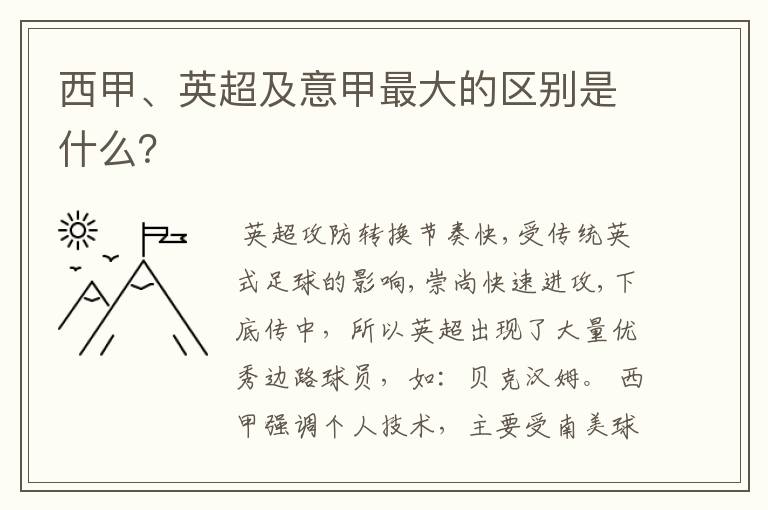 西甲、英超及意甲最大的区别是什么?

英超攻防转换节奏快,受传统英式足球的影响,崇尚快速进攻,下底传中,所以英超出现了大量优秀边路球员,如:贝克汉姆。西甲强调个人技术,主要受南美球